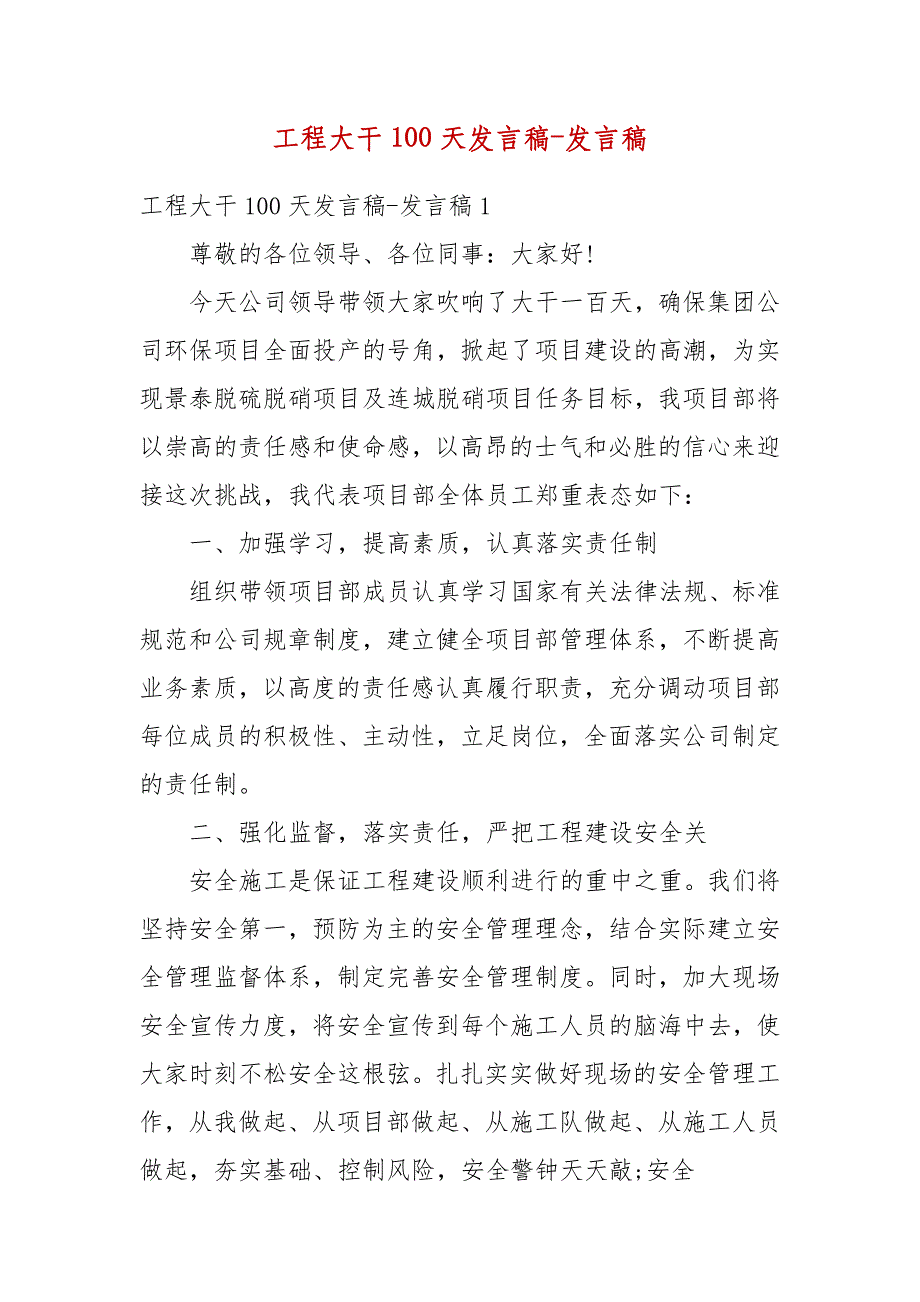 工程大干100天发言稿-发言稿

工程大干100天发言稿-发言稿1

尊敬的各位领导、各位同事：大家好!

今天公司领导带领大家吹响了大干一百天，确保集团公司环保项目全面投产的号角，掀起了项目建设的高潮，为实现景泰脱硫脱硝项目及连城脱硝项目任务目标，我项目部将以崇高的责任感和使命感，以高昂的士气和必胜的信心来迎接这次挑战，我代表项目部全体员工郑重表态如下：

一、加强学习，提高素质，认真落实责任制

组织带领项目部成员认真学习国家有关法律法规、标准规范和公司规章制度，建立健全项目部管理体系，不断提高业务素质，以高度的责任感认真履行职责，充分调动项目部每位成员的积极性、主动性，立足岗位，全面落实公司制定的责任制。

二、强化监督，落实责任，严把工程建设安全关

安全施工是保证工程建设顺利进行的重中之重。我们将坚持安全第一，预防为主的安全管理理念，结合实际建立安全管理监督体系，制定完善安全管理制度。同时，加大现场安全宣传力度，将安全宣传到每个施工人员的脑海中去，使大家时刻不松安全这根弦。扎扎实实做好现场的安全管理工作，从我做起、从项目部做起、从施工队做起、从施工人员做起，夯实基础、控制风险，安全警钟天天敲;安全